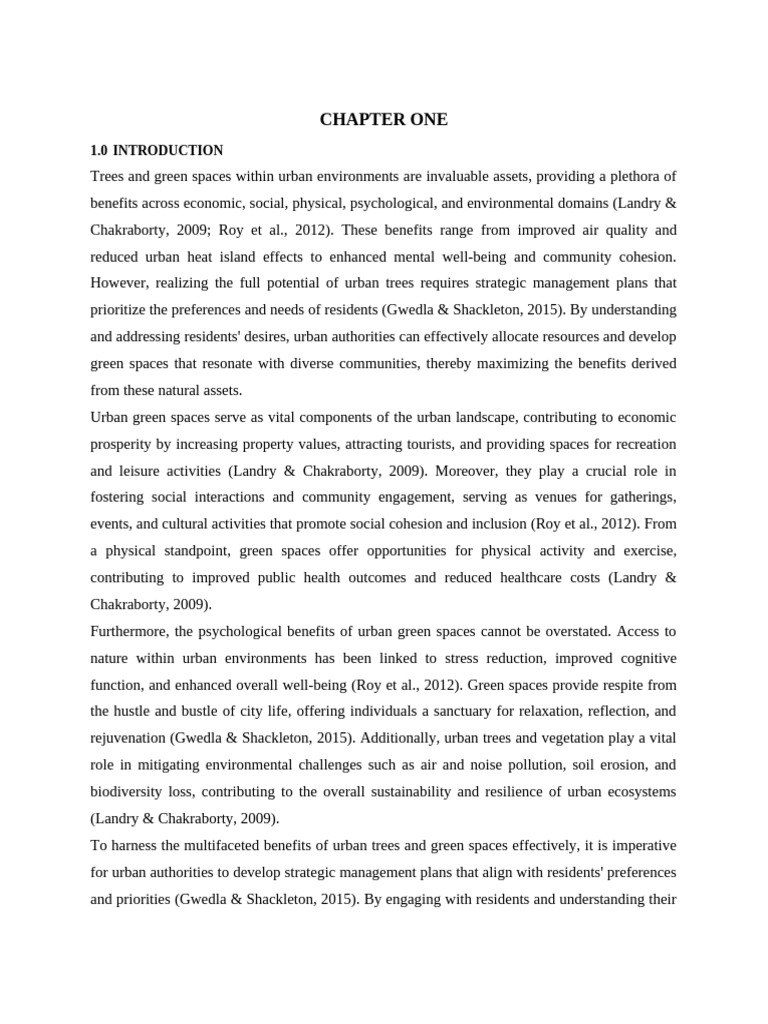 CHAPTER ONE

1.0 INTRODUCTION

Trees and green spaces within urban environments are invaluable assets, providing a plethora of benefits across economic, social, physical, psychological, and environmental domains (Landry & Chakraborty, 2009; Roy et al., 2012). These benefits range from improved air quality and reduced urban heat island effects to enhanced mental well-being and community cohesion. However, realizing the full potential of urban trees requires strategic management plans that prioritize the preferences and needs of residents (Gwedla & Shackleton, 2015). By understanding and addressing residents' desires, urban authorities can effectively allocate resources and develop green spaces that resonate with diverse communities, thereby maximizing the benefits derived from these natural assets.

Urban green spaces serve as vital components of the urban landscape, contributing to economic prosperity by increasing property values, attracting tourists, and providing spaces for recreation and leisure activities (Landry & Chakraborty, 2009). Moreover, they play a crucial role in fostering social interactions and community engagement, serving as venues for gatherings, events, and cultural activities that promote social cohesion and inclusion (Roy et al., 2012). From a physical standpoint, green spaces offer opportunities for physical activity and exercise, contributing to improved public health outcomes and reduced healthcare costs (Landry & Chakraborty, 2009).

Furthermore, the psychological benefits of urban green spaces cannot be overstated. Access to nature within urban environments has been linked to stress reduction, improved cognitive function, and enhanced overall well-being (Roy et al., 2012). Green spaces provide respite from the hustle and bustle of city life, offering individuals a sanctuary for relaxation, reflection, and rejuvenation (Gwedla & Shackleton, 2015). Additionally, urban trees and vegetation play a vital role in mitigating environmental challenges such as air and noise pollution, soil erosion, and biodiversity loss, contributing to the overall sustainability and resilience of urban ecosystems (Landry & Chakraborty, 2009).

To harness the multifaceted benefits of urban trees and green spaces effectively, it is imperative for urban authorities to develop strategic management plans that align with residents' preferences and priorities (Gwedla & Shackleton, 2015). By engaging with residents and understanding their